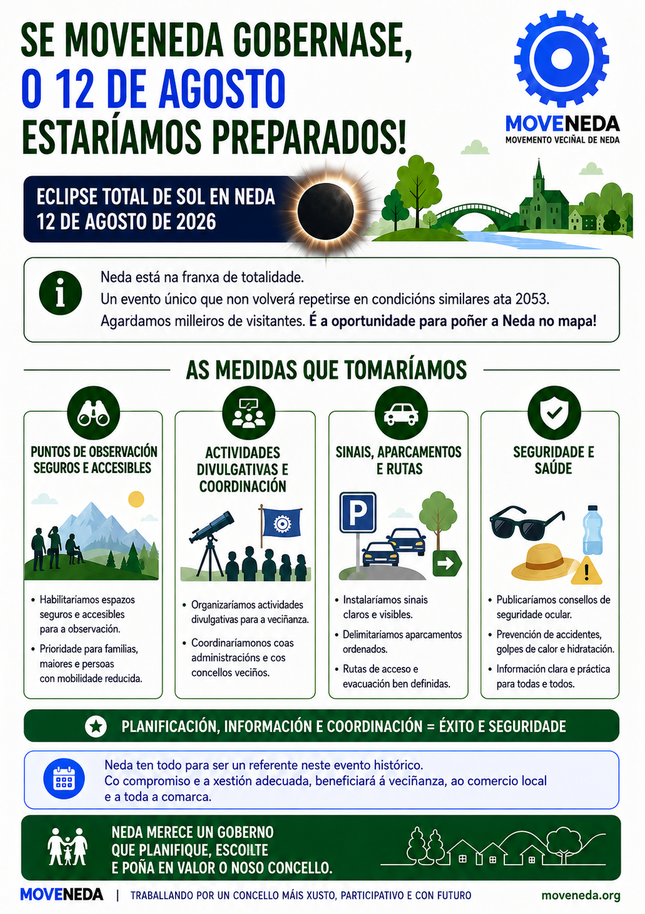 SE MOVENEDA GOBERNASE,
O 12 DE AGOSTO
ESTARÍAMOS PREPARADOS!

MOVENEDA
MOVEMENTO VECIÑAL DE NEDA

ECLIPSE TOTAL DE SOL EN NEDA
12 DE AGOSTO DE 2026

Neda está na franxa de totalidade.
Un evento único que non volverá repetirse en condicións similares ata 2053.
Agardamos milleiros de visitantes. É a oportunidade para poñer a Neda no mapa!

AS MEDIDAS QUE TOMARÍAMOS

PUNTOS DE OBSERVACIÓN SEGUROS E ACCESIBLES

• Habilitaríamos espazos seguros e accesibles para a observación.
• Prioridade para familias, maiores e persoas con mobilidade reducida.

ACTIVIDADES DIVULGATIVAS E COORDINACIÓN

• Organizaríamos actividades divulgativas para a veciñanza.
• Coordinaríamonos coas administracións e cos concellos veciños.

SINAIS, APARCAMENTOS E RUTAS

P

• Instalaríamos sinais claros e visibles.
• Delimitaríamos aparcamentos ordenados.
• Rutas de acceso e evacuación ben definidas.

SEGURIDADE E SAÚDE

• Publicaríamos consellos de seguridade ocular.
• Prevención de accidentes, golpes de calor e hidratación.
• Información clara e práctica para todas e todos.

PLANIFICACIÓN, INFORMACIÓN E COORDINACIÓN = ÉXITO E SEGURIDADE

Neda ten todo para ser un referente neste evento histórico.
Co compromiso e a xestión adecuada, beneficiará á veciñanza, ao comercio local e a toda a comarca.

NEDA MERECE UN GOBERNO QUE PLANIFIQUE, ESCOITE E POÑA EN VALOR O NOSO CONCELLO.

MOVENEDA | TRABALLANDO POR UN CONCELLO MÁIS XUSTO, PARTICIPATIVO E CON FUTURO
moveneda.org